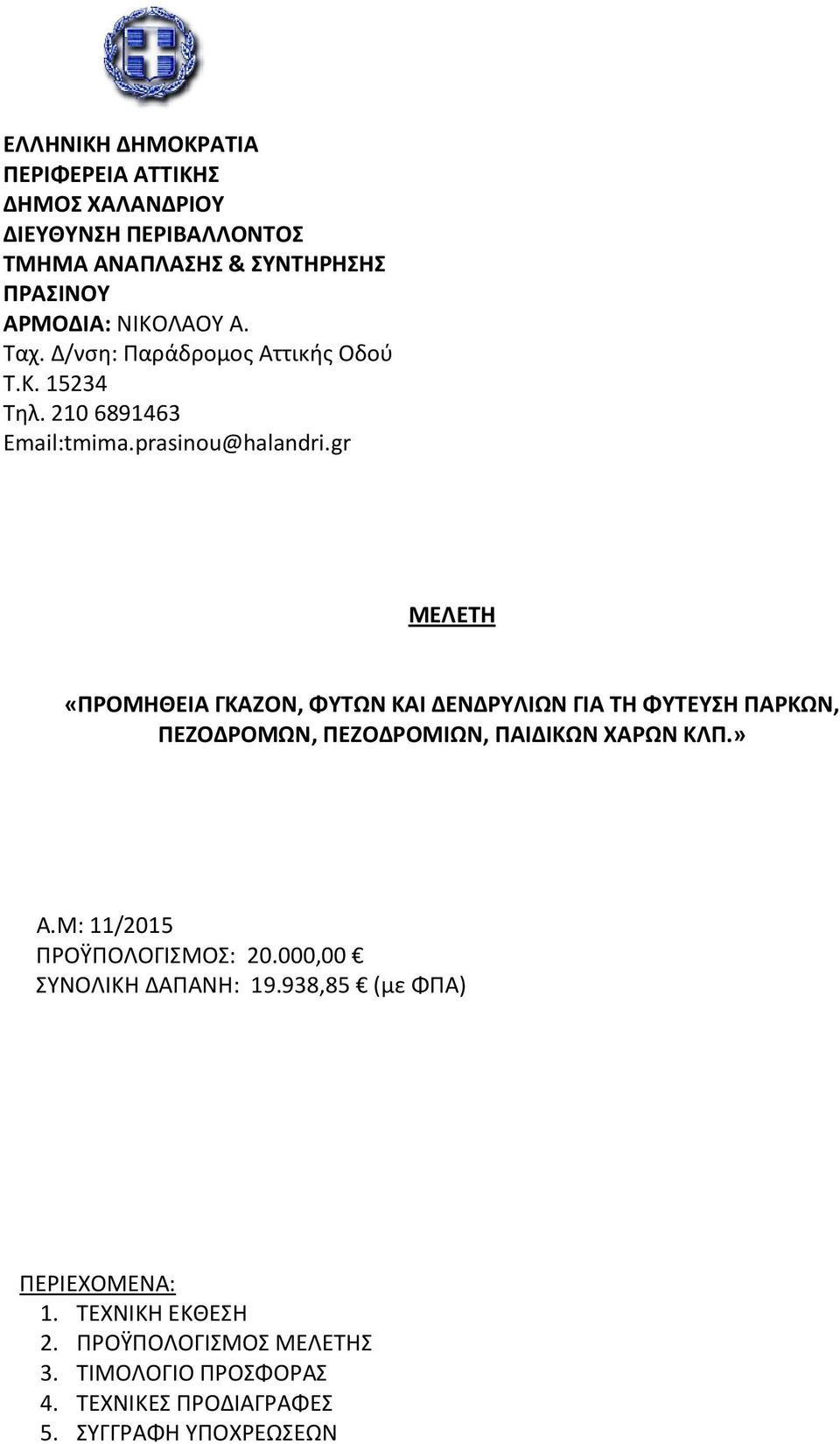 ΕΛΛΗΝΙΚΗ ΔΗΜΟΚΡΑΤΙΑ
ΠΕΡΙΦΕΡΕΙΑ ΑΤΤΙΚΗΣ
ΔΗΜΟΣ ΧΑΛΑΝΔΡΙΟΥ
ΔΙΕΥΘΥΝΣΗ ΠΕΡΙΒΑΛΛΟΝΤΟΣ
ΤΜΗΜΑ ΑΝΑΠΛΑΣΗΣ & ΣΥΝΤΗΡΗΣΗΣ ΠΡΑΣΙΝΟΥ
ΑΡΜΟΔΙΑ: ΝΙΚΟΛΑΟΥ Α.
Ταχ. Δ/νση: Παράδρομος Αττικής Οδού
Τ.Κ. 15234
Τηλ. 210 6891463
Email:tmima.prasinou@halandri.gr

ΜΕΛΕΤΗ

«ΠΡΟΜΗΘΕΙΑ ΓΚΑΖΟΝ, ΦΥΤΩΝ ΚΑΙ ΔΕΝΔΡΥΛΙΩΝ ΓΙΑ ΤΗ ΦΥΤΕΥΣΗ ΠΑΡΚΩΝ, ΠΕΖΟΔΡΟΜΩΝ, ΠΕΖΟΔΡΟΜΙΩΝ, ΠΑΙΔΙΚΩΝ ΧΑΡΩΝ ΚΛΠ.»

Α.Μ: 11/2015
ΠΡΟΫΠΟΛΟΓΙΣΜΟΣ: 20.000,00 €
ΣΥΝΟΛΙΚΗ ΔΑΠΑΝΗ: 19.938,85 € (με ΦΠΑ)

ΠΕΡΙΕΧΟΜΕΝΑ:
1. ΤΕΧΝΙΚΗ ΕΚΘΕΣΗ
2. ΠΡΟΫΠΟΛΟΓΙΣΜΟΣ ΜΕΛΕΤΗΣ
3. ΤΙΜΟΛΟΓΙΟ ΠΡΟΣΦΟΡΑΣ
4. ΤΕΧΝΙΚΕΣ ΠΡΟΔΙΑΓΡΑΦΕΣ
5. ΣΥΓΓΡΑΦΗ ΥΠΟΧΡΕΩΣΕΩΝ